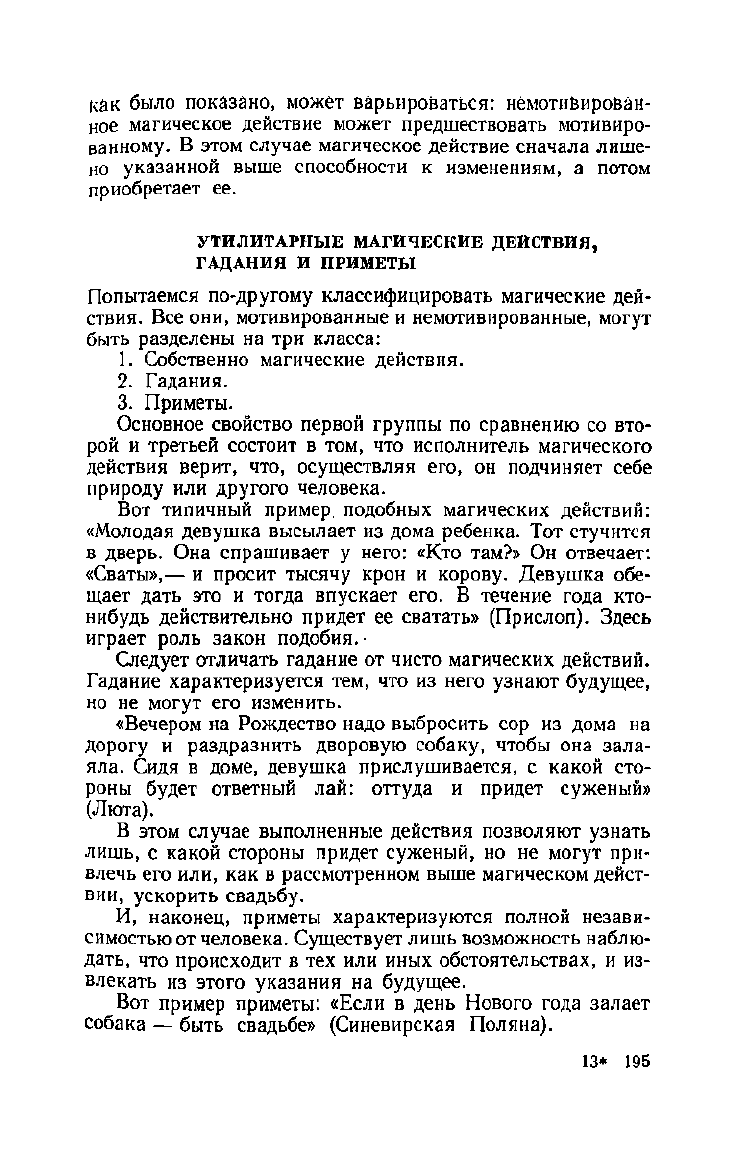 как было показано, может варьироваться: немотивированное магическое действие может предшествовать мотивированному. В этом случае магическое действие сначала лишено указанной выше способности к изменениям, а потом приобретает ее.

УТИЛИТАРНЫЕ МАГИЧЕСКИЕ ДЕЙСТВИЯ, ГАДАНИЯ И ПРИМЕТЫ

Попытаемся по-другому классифицировать магические действия. Все они, мотивированные и немотивированные, могут быть разделены на три класса:

1. Собственно магические действия.
2. Гадания.
3. Приметы.

Основное свойство первой группы по сравнению со второй и третьей состоит в том, что исполнитель магического действия верит, что, осуществляя его, он подчиняет себе природу или другого человека.

Вот типичный пример подобных магических действий: «Молодая девушка высылает из дома ребенка. Тот стучится в дверь. Она спрашивает у него: «Кто там?» Он отвечает: «Сваты»,— и просит тысячу крон и корову. Девушка обещает дать это и тогда впускает его. В течение года кто-нибудь действительно придет ее сватать» (Прислоп). Здесь играет роль закон подобия.

Следует отличать гадание от чисто магических действий. Гадание характеризуется тем, что из него узнают будущее, но не могут его изменить.

«Вечером на Рождество надо выбросить сор из дома на дорогу и раздразнить дворовую собаку, чтобы она залаяла. Сидя в доме, девушка прислушивается, с какой стороны будет ответный лай: оттуда и придет суженый» (Люта).

В этом случае выполненные действия позволяют узнать лишь, с какой стороны придет суженый, но не могут привлечь его или, как в рассмотренном выше магическом действии, ускорить свадьбу.

И, наконец, приметы характеризуются полной независимостью от человека. Существует лишь возможность наблюдать, что происходит в тех или иных обстоятельствах, и извлекать из этого указания на будущее.

Вот пример приметы: «Если в день Нового года залает собака — быть свадьбе» (Синевирская Поляна).

13* 195